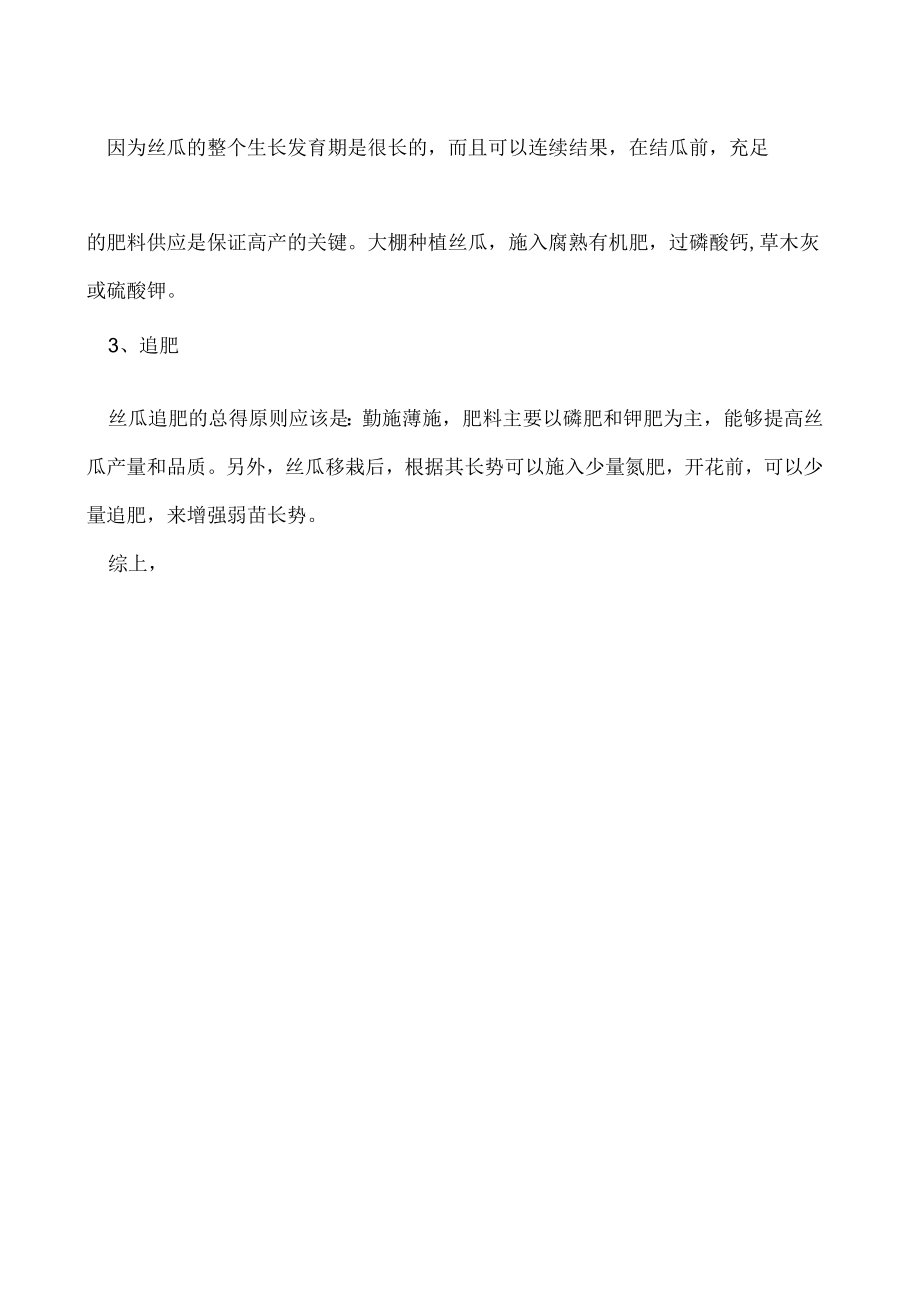 因为丝瓜的整个生长发育期是很长的，而且可以连续结果，在结瓜前，充足的肥料供应是保证高产的关键。大棚种植丝瓜，施入腐熟有机肥，过磷酸钙,草木灰或硫酸钾。

3、追肥

丝瓜追肥的总得原则应该是: 勤施薄施，肥料主要以磷肥和钾肥为主，能够提高丝瓜产量和品质。另外，丝瓜移栽后，根据其长势可以施入少量氮肥，开花前，可以少量追肥，来增强弱苗长势。

综上，